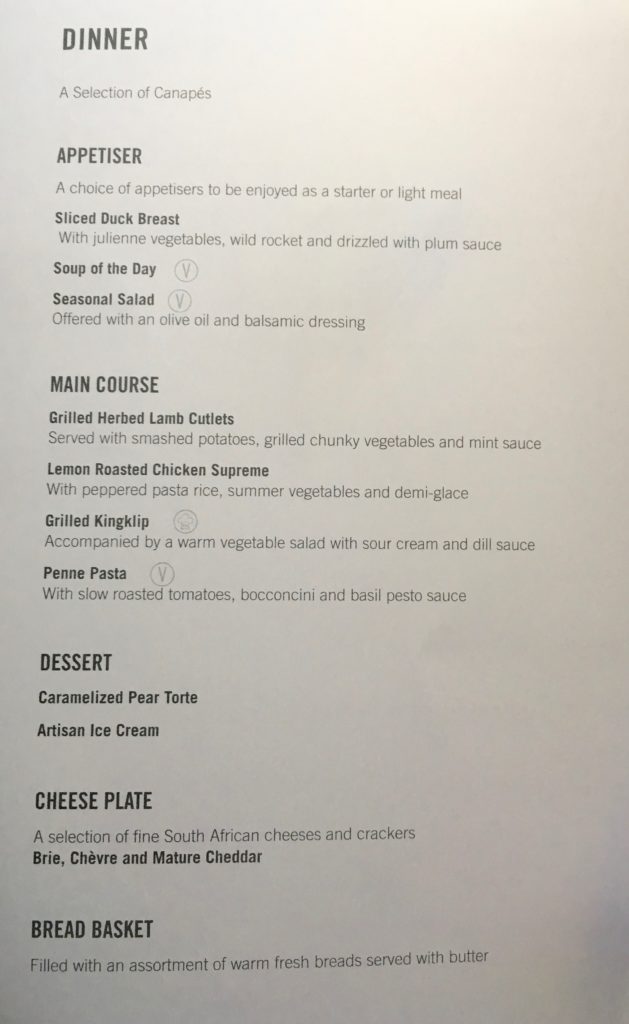 DINNER

A Selection of Canapés

APPETISER

A choice of appetisers to be enjoyed as a starter or light meal

Sliced Duck Breast
With julienne vegetables, wild rocket and drizzled with plum sauce

Soup of the Day V

Seasonal Salad V
Offered with an olive oil and balsamic dressing

MAIN COURSE

Grilled Herbed Lamb Cutlets
Served with smashed potatoes, grilled chunky vegetables and mint sauce

Lemon Roasted Chicken Supreme
With peppered pasta rice, summer vegetables and demi-glace

Grilled Kingklip
Accompanied by a warm vegetable salad with sour cream and dill sauce

Penne Pasta V
With slow roasted tomatoes, bocconcini and basil pesto sauce

DESSERT

Caramelized Pear Torte

Artisan Ice Cream

CHEESE PLATE

A selection of fine South African cheeses and crackers
Brie, Chèvre and Mature Cheddar

BREAD BASKET

Filled with an assortment of warm fresh breads served with butter